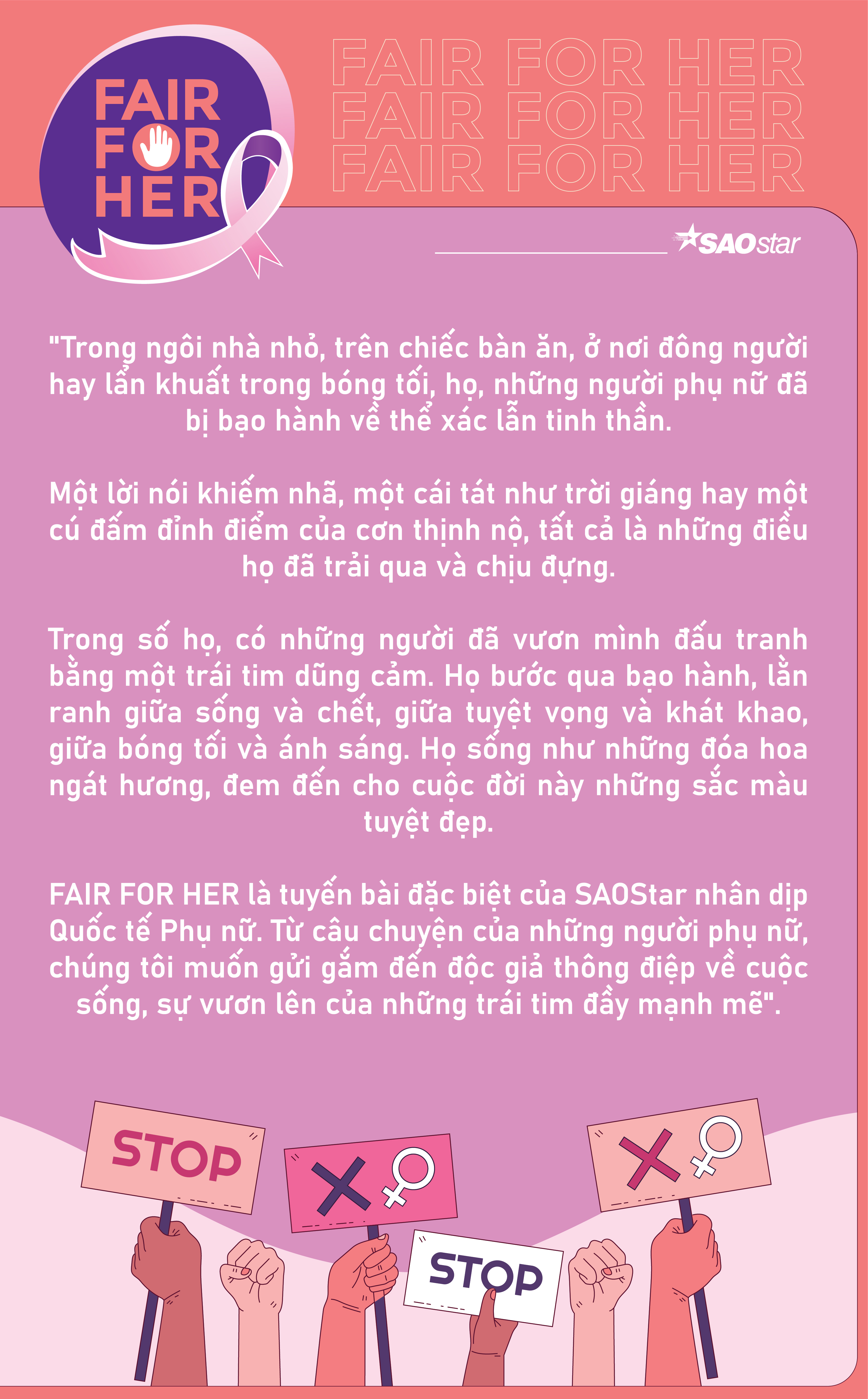 FAIR FOR HER

FAIR FOR HER
FAIR FOR HER
FAIR FOR HER

SAOstar

"Trong ngôi nhà nhỏ, trên chiếc bàn ăn, ở nơi đông người hay lẩn khuất trong bóng tối, họ, những người phụ nữ đã bị bạo hành về thể xác lẫn tinh thần.

Một lời nói khiếm nhã, một cái tát như trời giáng hay một cú đấm đỉnh điểm của cơn thịnh nộ, tất cả là những điều họ đã trải qua và chịu đựng.

Trong số họ, có những người đã vươn mình đấu tranh bằng một trái tim dũng cảm. Họ bước qua bạo hành, lằn ranh giữa sống và chết, giữa tuyệt vọng và khát khao, giữa bóng tối và ánh sáng. Họ sống như những đóa hoa ngát hương, đem đến cho cuộc đời này những sắc màu tuyệt đẹp.

FAIR FOR HER là tuyến bài đặc biệt của SAOStar nhân dịp Quốc tế Phụ nữ. Từ câu chuyện của những người phụ nữ, chúng tôi muốn gửi gắm đến độc giả thông điệp về cuộc sống, sự vươn lên của những trái tim đầy mạnh mẽ".

STOP

STOP